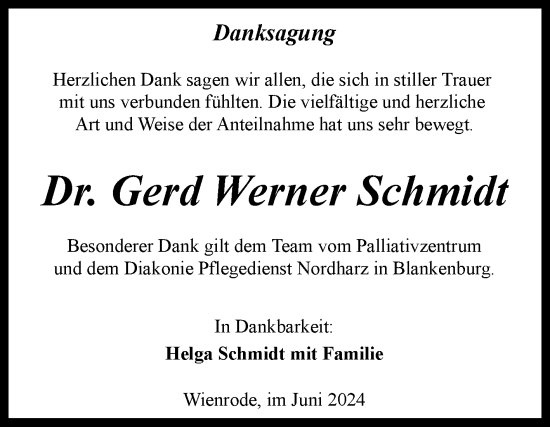 Danksagung

Herzlichen Dank sagen wir allen, die sich in stiller Trauer mit uns verbunden fühlten. Die vielfältige und herzliche Art und Weise der Anteilnahme hat uns sehr bewegt.

Dr. Gerd Werner Schmidt

Besonderer Dank gilt dem Team vom Palliativzentrum und dem Diakonie Pflegedienst Nordharz in Blankenburg.

In Dankbarkeit:
Helga Schmidt mit Familie

Wienrode, im Juni 2024